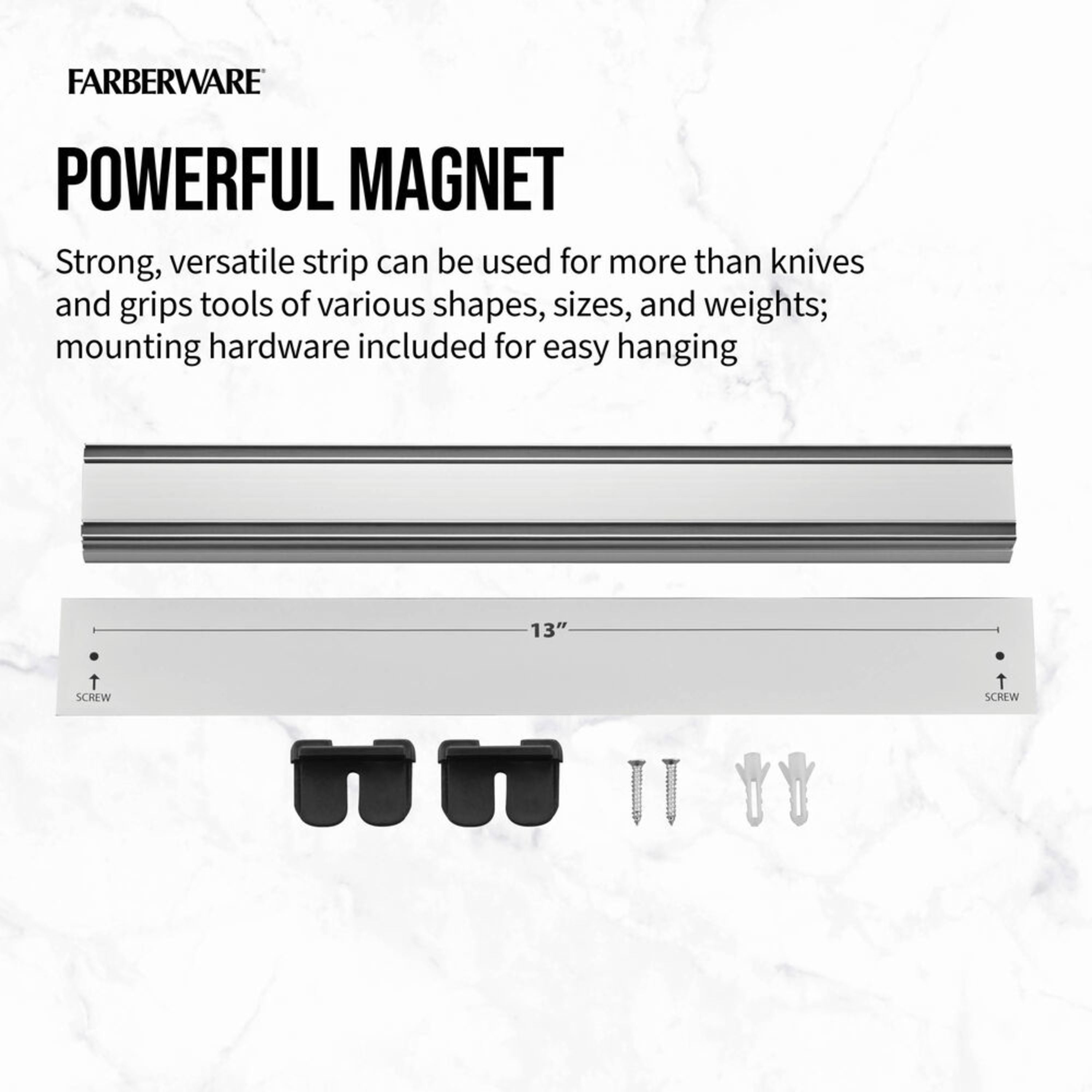 FARBERWARE®

POWERFUL MAGNET

Strong, versatile strip can be used for more than knives and grips tools of various shapes, sizes, and weights; mounting hardware included for easy hanging

13”

SCREW

SCREW